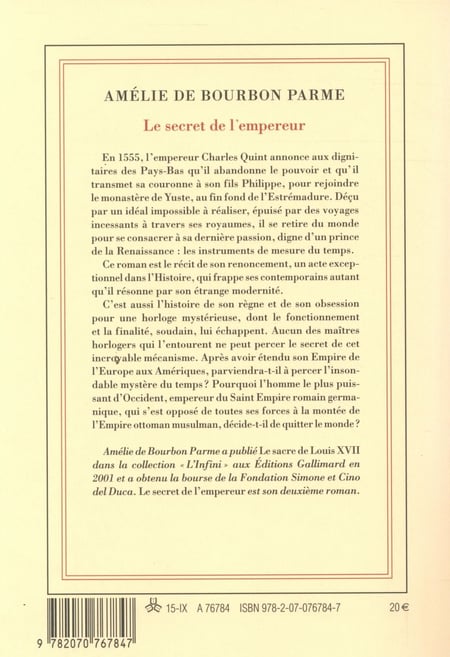 AMÉLIE DE BOURBON PARME

Le secret de l'empereur

En 1555, l'empereur Charles Quint annonce aux dignitaires des Pays-Bas qu'il abandonne le pouvoir et qu'il transmet sa couronne à son fils Philippe, pour rejoindre le monastère de Yuste, au fin fond de l'Estrémadure. Déçu par un idéal impossible à réaliser, épuisé par des voyages incessants à travers ses royaumes, il se retire du monde pour se consacrer à sa dernière passion, digne d'un prince de la Renaissance : les instruments de mesure du temps.

Ce roman est le récit de son renoncement, un acte exceptionnel dans l'Histoire, qui frappe ses contemporains autant qu'il résonne par son étrange modernité.

C'est aussi l'histoire de son règne et de son obsession pour une horloge mystérieuse, dont le fonctionnement et la finalité, soudain, lui échappent. Aucun des maîtres horlogers qui l'entourent ne peut percer le secret de cet incroyable mécanisme. Après avoir étendu son Empire de l'Europe aux Amériques, parviendra-t-il à percer l'insondable mystère du temps ? Pourquoi l'homme le plus puissant d'Occident, empereur du Saint Empire romain germanique, qui s'est opposé de toutes ses forces à la montée de l'Empire ottoman musulman, décide-t-il de quitter le monde ?

Amélie de Bourbon Parme a publié Le sacre de Louis XVII dans la collection « L'Infini » aux Éditions Gallimard en 2001 et a obtenu la bourse de la Fondation Simone et Cino del Duca. Le secret de l'empereur est son deuxième roman.

15-IX A 76784 ISBN 978-2-07-076784-7 20 €

9 782070 767847